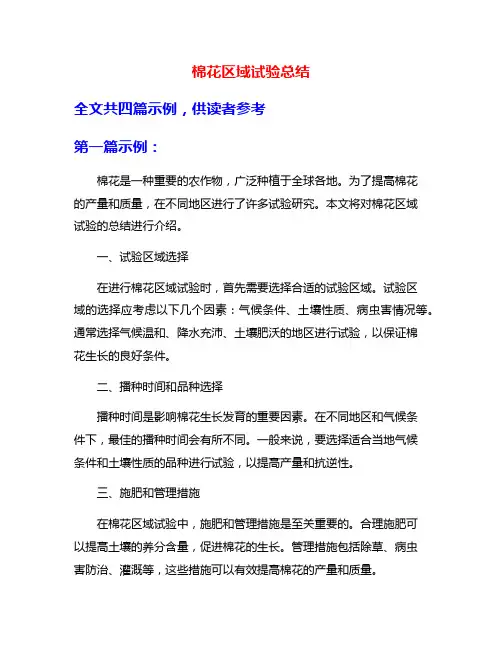 棉花区域试验总结

全文共四篇示例，供读者参考

第一篇示例：

棉花是一种重要的农作物，广泛种植于全球各地。为了提高棉花的产量和质量，在不同地区进行了许多试验研究。本文将对棉花区域试验的总结进行介绍。

一、试验区域选择

在进行棉花区域试验时，首先需要选择合适的试验区域。试验区域的选择应考虑以下几个因素：气候条件、土壤性质、病虫害情况等。通常选择气候温和、降水充沛、土壤肥沃的地区进行试验，以保证棉花生长的良好条件。

二、播种时间和品种选择

播种时间是影响棉花生长发育的重要因素。在不同地区和气候条件下，最佳的播种时间会有所不同。一般来说，要选择适合当地气候条件和土壤性质的品种进行试验，以提高产量和抗逆性。

三、施肥和管理措施

在棉花区域试验中，施肥和管理措施是至关重要的。合理施肥可以提高土壤的养分含量，促进棉花的生长。管理措施包括除草、病虫害防治、灌溉等，这些措施可以有效提高棉花的产量和质量。